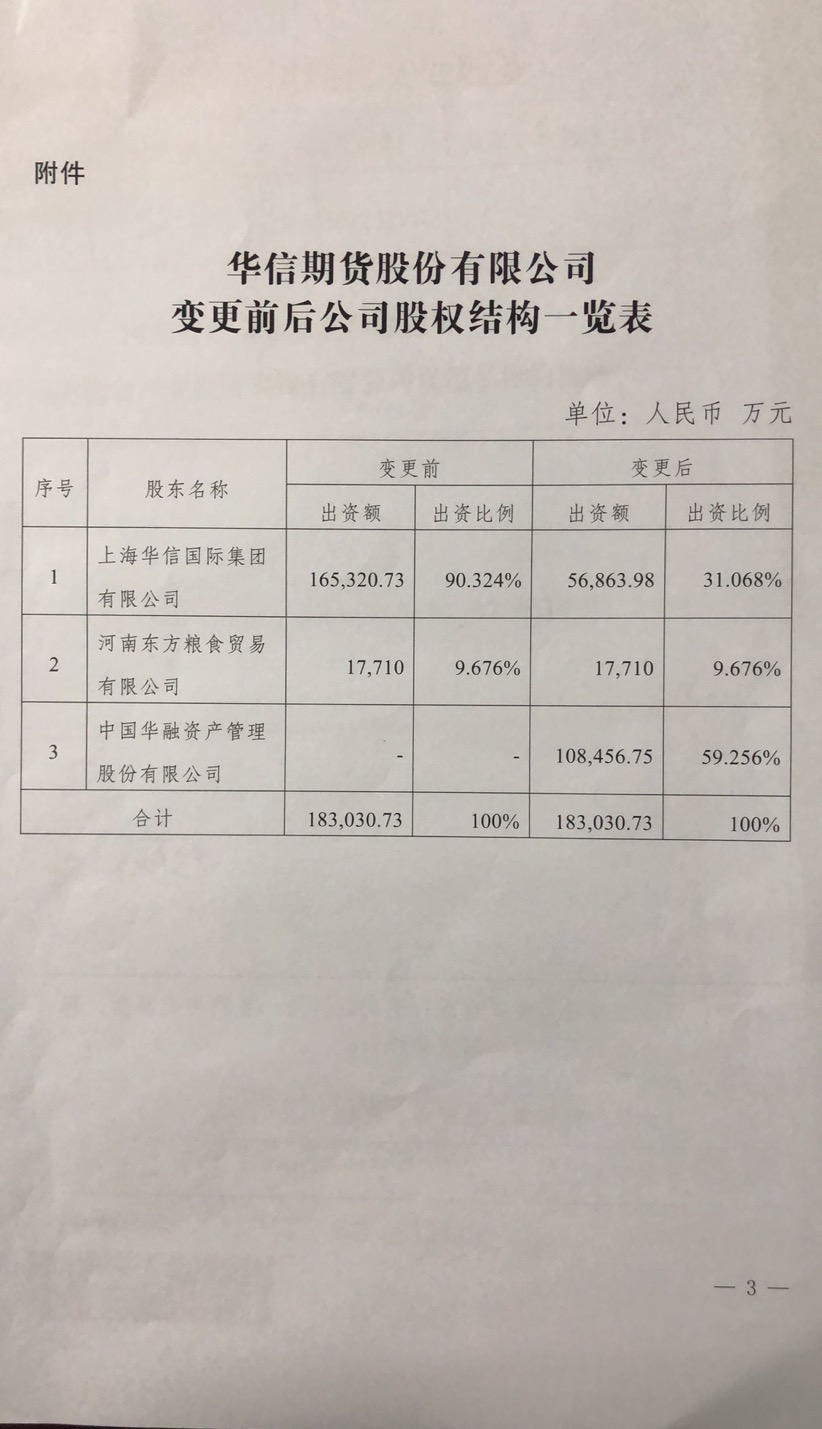 附件

华信期货股份有限公司
变更前后公司股权结构一览表

单位：人民币 万元

| 序号 | 股东名称 | 变更前 出资额 | 变更前 出资比例 | 变更后 出资额 | 变更后 出资比例 |
|---|---|---|---|---|---|
| 1 | 上海华信国际集团有限公司 | 165,320.73 | 90.324% | 56,863.98 | 31.068% |
| 2 | 河南东方粮食贸易有限公司 | 17,710 | 9.676% | 17,710 | 9.676% |
| 3 | 中国华融资产管理股份有限公司 | - | - | 108,456.75 | 59.256% |
| 合计 | | 183,030.73 | 100% | 183,030.73 | 100% |

— 3 —